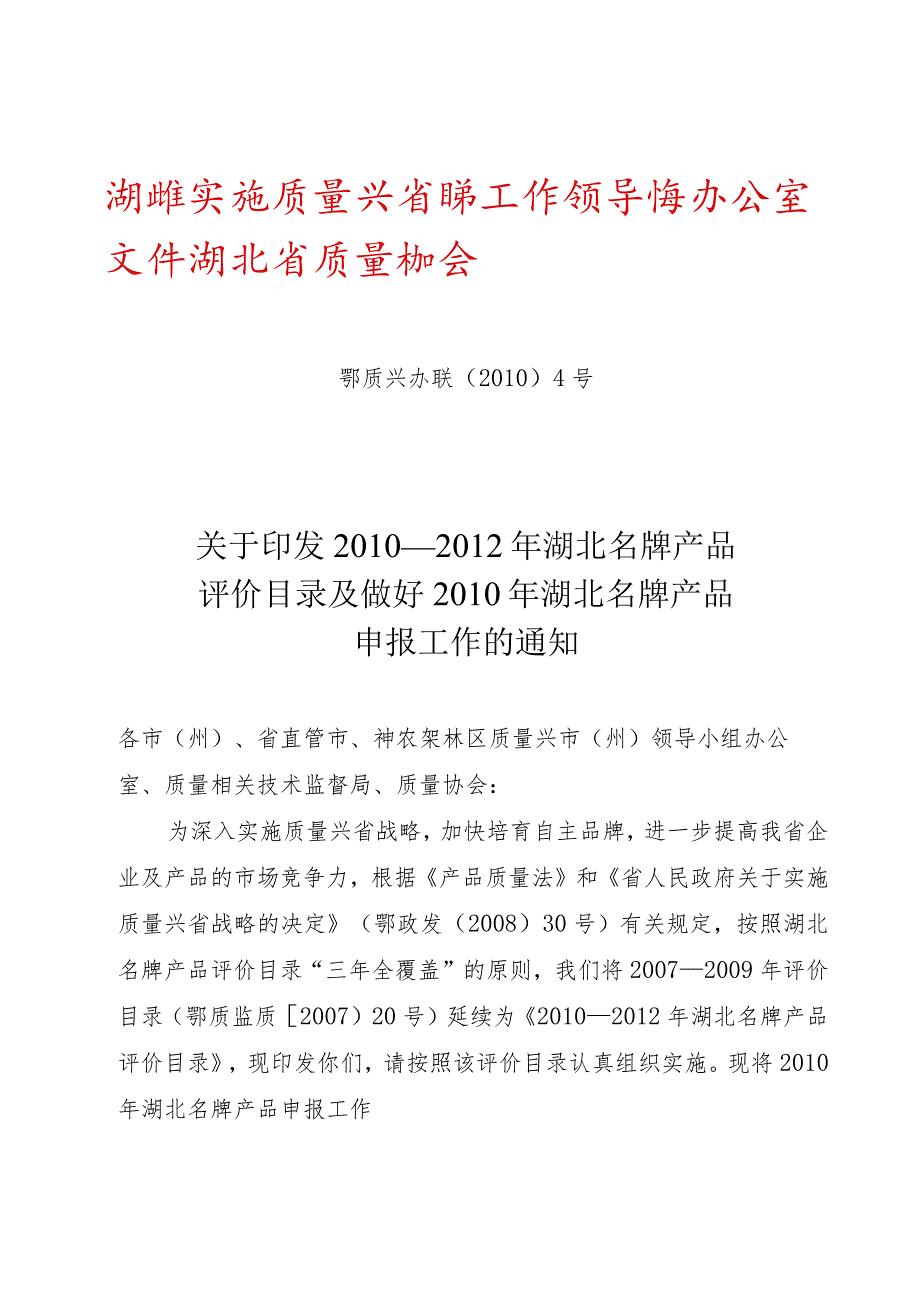 湖雌实施质量兴省睇工作领导悔办公室文件湖北省质量枷会

鄂质兴办联（2010）4号

关于印发2010—2012年湖北名牌产品评价目录及做好2010年湖北名牌产品申报工作的通知

各市（州）、省直管市、神农架林区质量兴市（州）领导小组办公室、质量相关技术监督局、质量协会：

为深入实施质量兴省战略，加快培育自主品牌，进一步提高我省企业及产品的市场竞争力，根据《产品质量法》和《省人民政府关于实施质量兴省战略的决定》（鄂政发（2008）30号）有关规定，按照湖北名牌产品评价目录“三年全覆盖”的原则，我们将2007—2009年评价目录（鄂质监质［2007）20号）延续为《2010—2012年湖北名牌产品评价目录》，现印发你们，请按照该评价目录认真组织实施。现将2010年湖北名牌产品申报工作